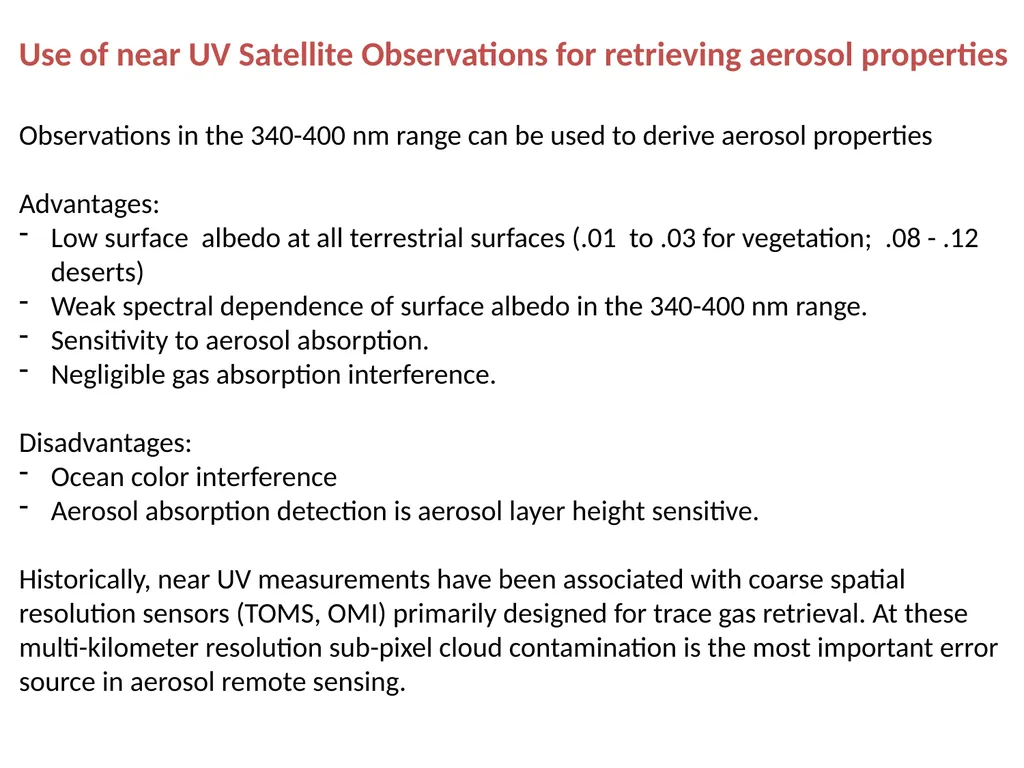 Use of near UV Satellite Observations for retrieving aerosol properties

Observations in the 340-400 nm range can be used to derive aerosol properties

Advantages:
- Low surface albedo at all terrestrial surfaces (.01 to .03 for vegetation; .08 - .12 deserts)
- Weak spectral dependence of surface albedo in the 340-400 nm range.
- Sensitivity to aerosol absorption.
- Negligible gas absorption interference.

Disadvantages:
- Ocean color interference
- Aerosol absorption detection is aerosol layer height sensitive.

Historically, near UV measurements have been associated with coarse spatial resolution sensors (TOMS, OMI) primarily designed for trace gas retrieval. At these multi-kilometer resolution sub-pixel cloud contamination is the most important error source in aerosol remote sensing.